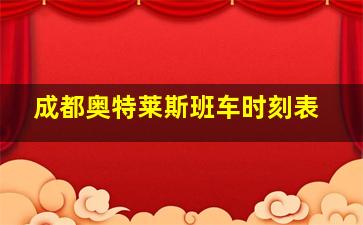 成都奥特莱斯班车时刻表